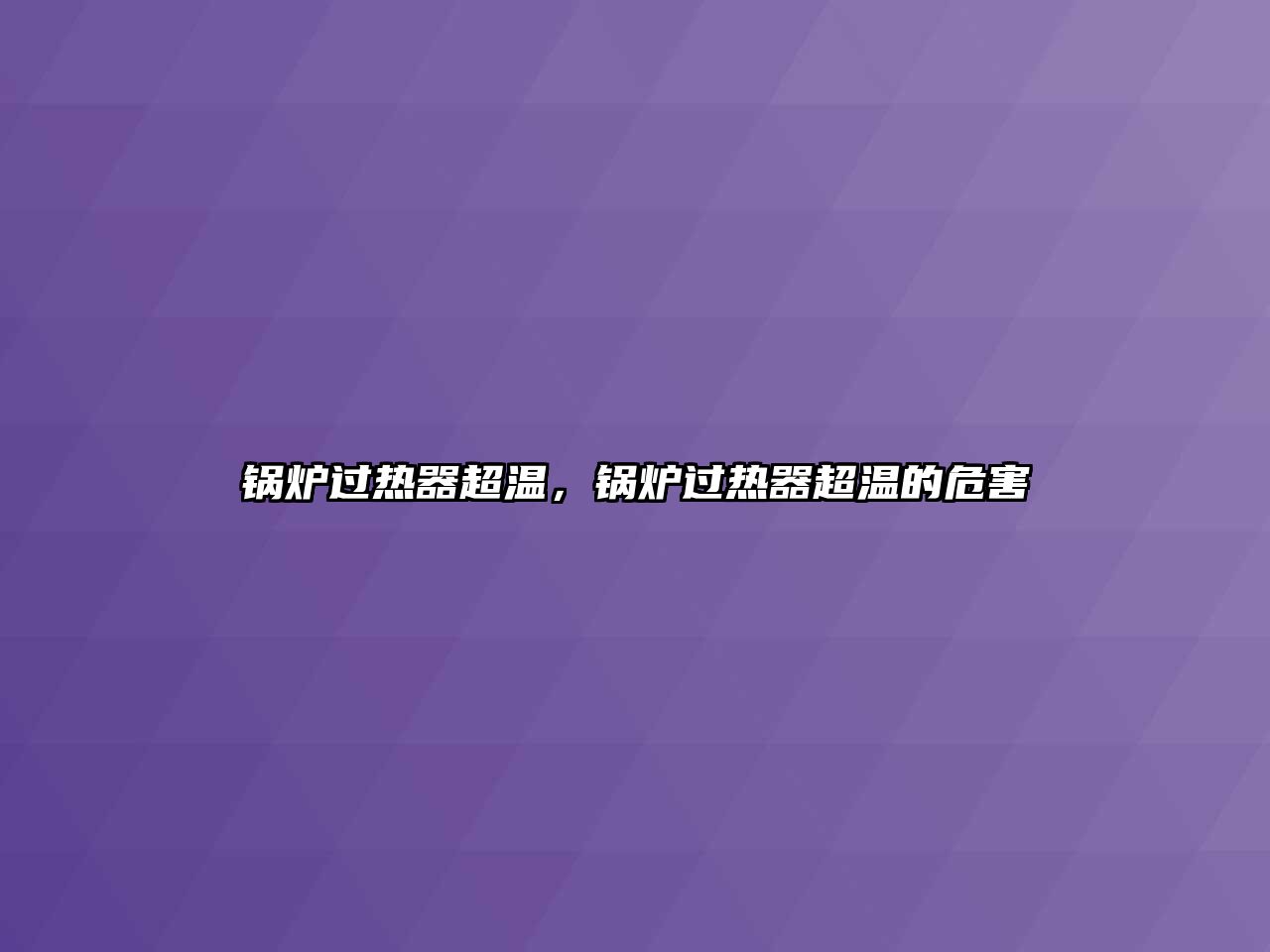 锅炉过热器超温，锅炉过热器超温的危害